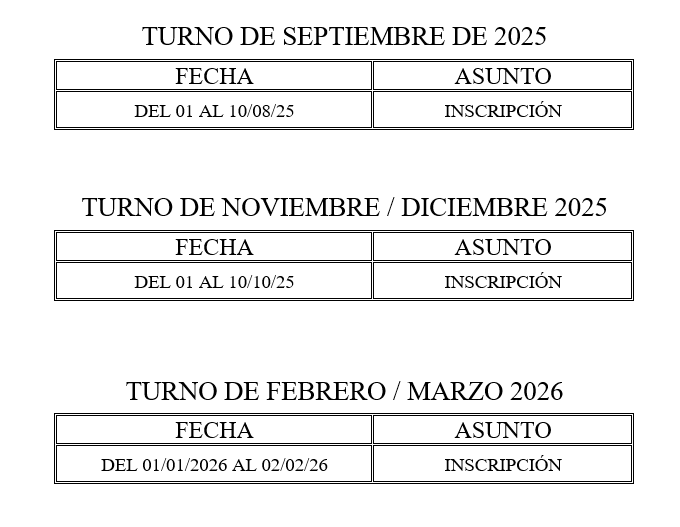 TURNO DE SEPTIEMBRE DE 2025

| FECHA | ASUNTO |
|---|---|
| DEL 01 AL 10/08/25 | INSCRIPCIÓN |

TURNO DE NOVIEMBRE / DICIEMBRE 2025

| FECHA | ASUNTO |
|---|---|
| DEL 01 AL 10/10/25 | INSCRIPCIÓN |

TURNO DE FEBRERO / MARZO 2026

| FECHA | ASUNTO |
|---|---|
| DEL 01/01/2026 AL 02/02/26 | INSCRIPCIÓN |